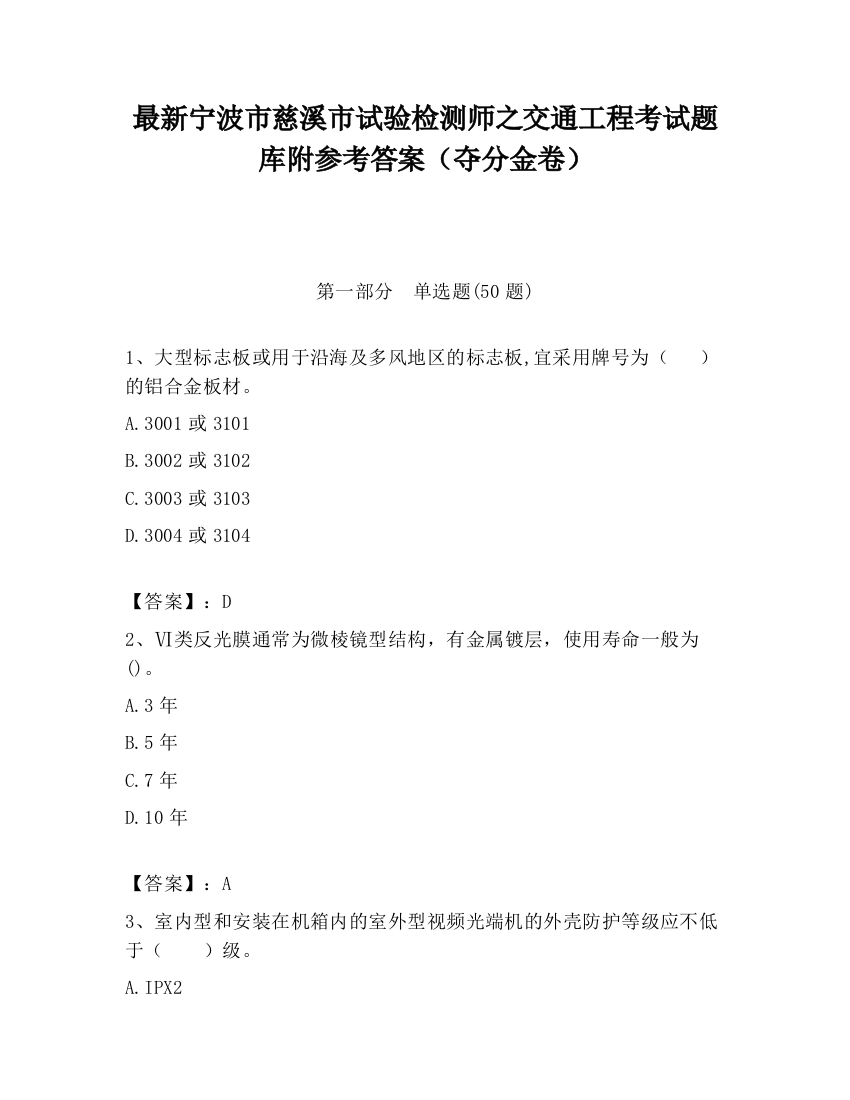 最新宁波市慈溪市试验检测师之交通工程考试题库附参考答案（夺分金卷）

第一部分　单选题(50 题)

1、大型标志板或用于沿海及多风地区的标志板,宜采用牌号为（　　）的铝合金板材。

A.3001 或 3101

B.3002 或 3102

C.3003 或 3103

D.3004 或 3104

【答案】：D

2、VI类反光膜通常为微棱镜型结构，有金属镀层，使用寿命一般为()。

A.3 年

B.5 年

C.7 年

D.10 年

【答案】：A

3、室内型和安装在机箱内的室外型视频光端机的外壳防护等级应不低于（　　）级。

A.IPX2